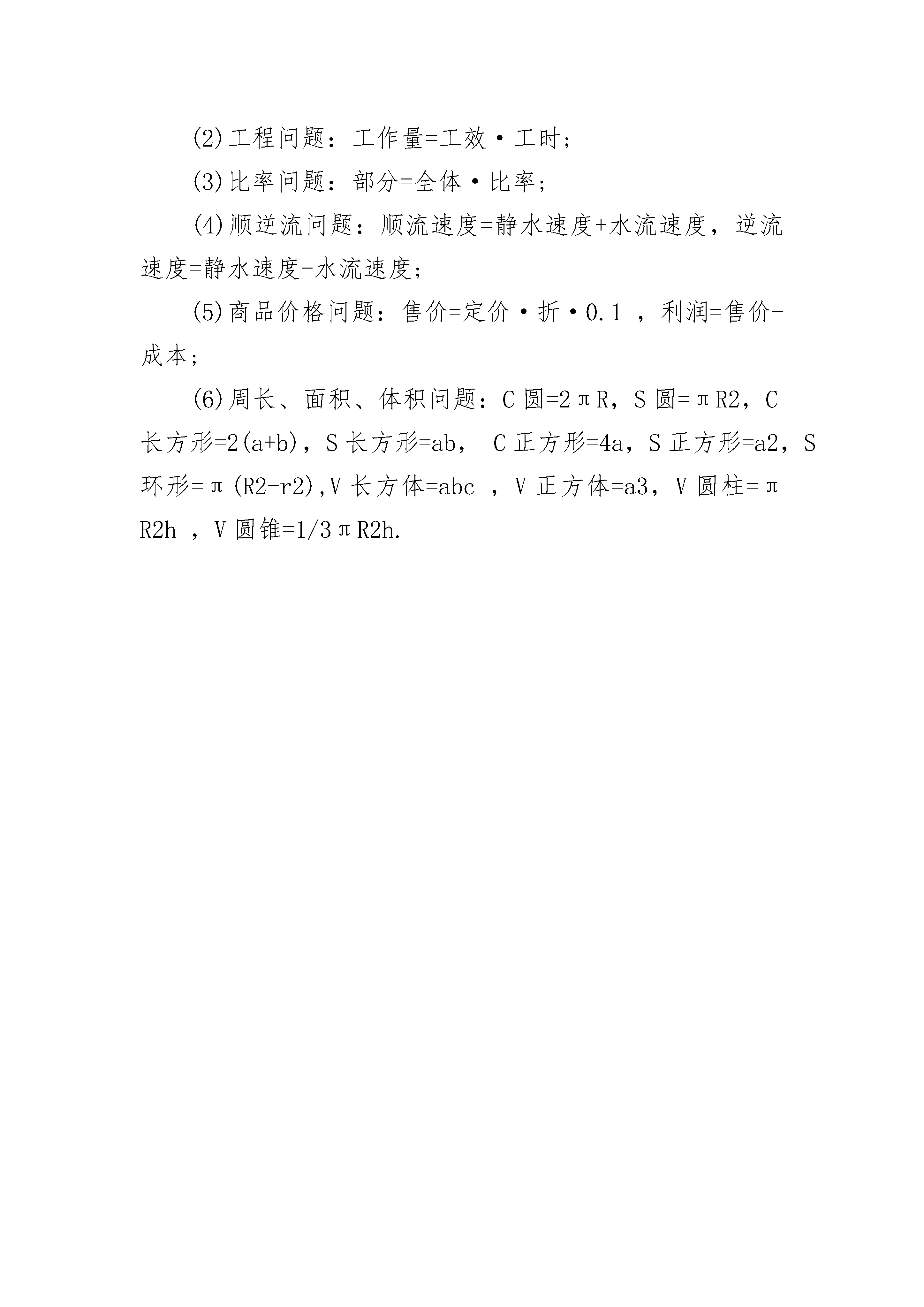 (2)工程问题：工作量=工效·工时；

(3)比率问题：部分=全体·比率；

(4)顺逆流问题：顺流速度=静水速度+水流速度，逆流速度=静水速度-水流速度；

(5)商品价格问题：售价=定价·折·0.1 ，利润=售价-成本；

(6)周长、面积、体积问题：C 圆=2πR，S 圆=πR2，C 长方形=2(a+b)，S 长方形=ab， C 正方形=4a，S 正方形=a2，S 环形=π(R2-r2),V 长方体=abc ，V 正方体=a3，V 圆柱=πR2h ，V 圆锥=1/3πR2h.